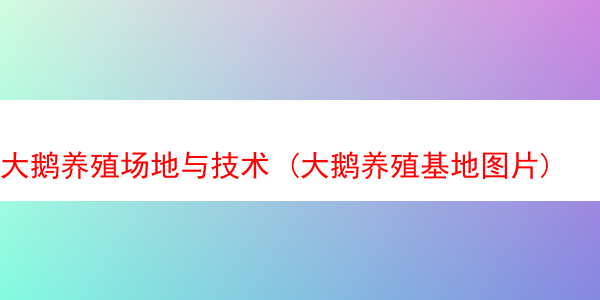 大鹅养殖场地与技术（大鹅养殖基地图片）